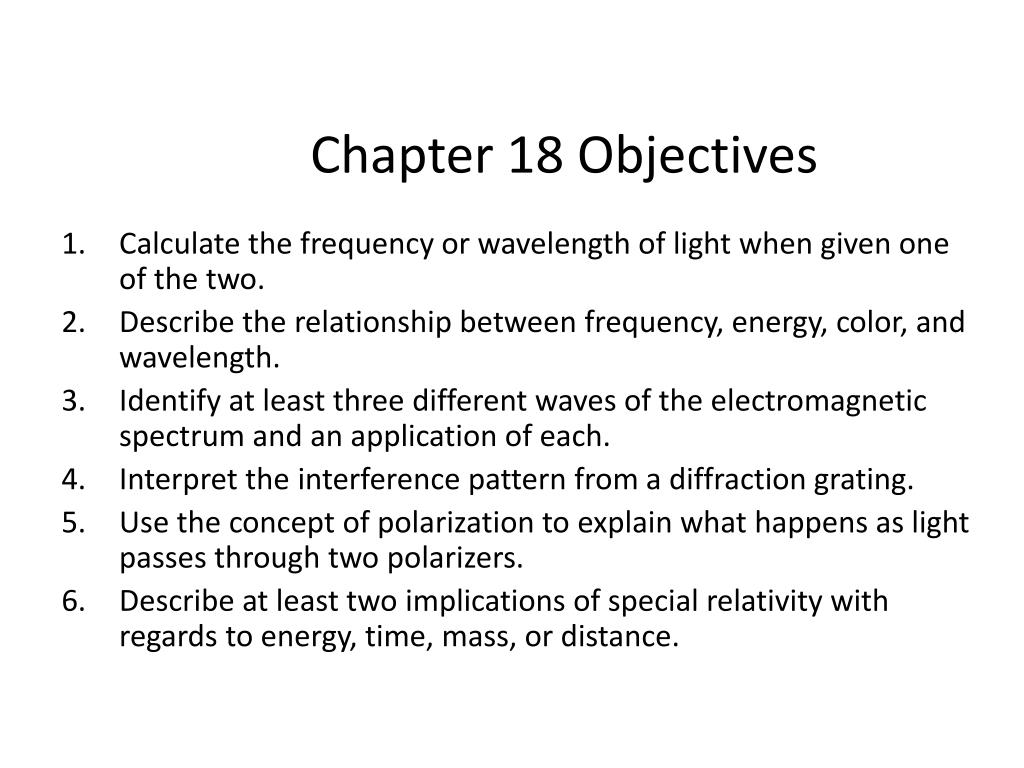 Chapter 18 Objectives

1. Calculate the frequency or wavelength of light when given one of the two.
2. Describe the relationship between frequency, energy, color, and wavelength.
3. Identify at least three different waves of the electromagnetic spectrum and an application of each.
4. Interpret the interference pattern from a diffraction grating.
5. Use the concept of polarization to explain what happens as light passes through two polarizers.
6. Describe at least two implications of special relativity with regards to energy, time, mass, or distance.